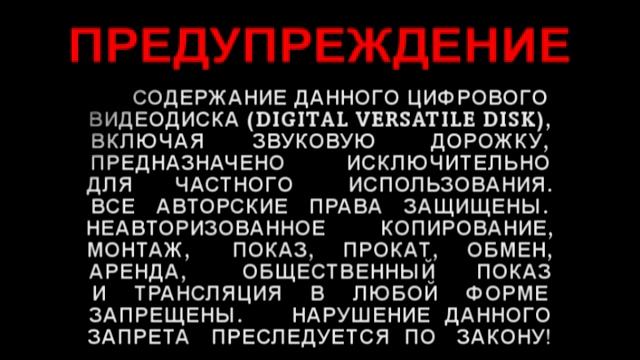 ПРЕДУПРЕЖДЕНИЕ

СОДЕРЖАНИЕ ДАННОГО ЦИФРОВОГО ВИДЕОДИСКА (DIGITAL VERSATILE DISK), ВКЛЮЧАЯ ЗВУКОВУЮ ДОРОЖКУ, ПРЕДНАЗНАЧЕНО ИСКЛЮЧИТЕЛЬНО ДЛЯ ЧАСТНОГО ИСПОЛЬЗОВАНИЯ. ВСЕ АВТОРСКИЕ ПРАВА ЗАЩИЩЕНЫ. НЕАВТОРИЗОВАННОЕ КОПИРОВАНИЕ, МОНТАЖ, ПОКАЗ, ПРОКАТ, ОБМЕН, АРЕНДА, ОБЩЕСТВЕННЫЙ ПОКАЗ И ТРАНСЛЯЦИЯ В ЛЮБОЙ ФОРМЕ ЗАПРЕЩЕНЫ. НАРУШЕНИЕ ДАННОГО ЗАПРЕТА ПРЕСЛЕДУЕТСЯ ПО ЗАКОНУ!